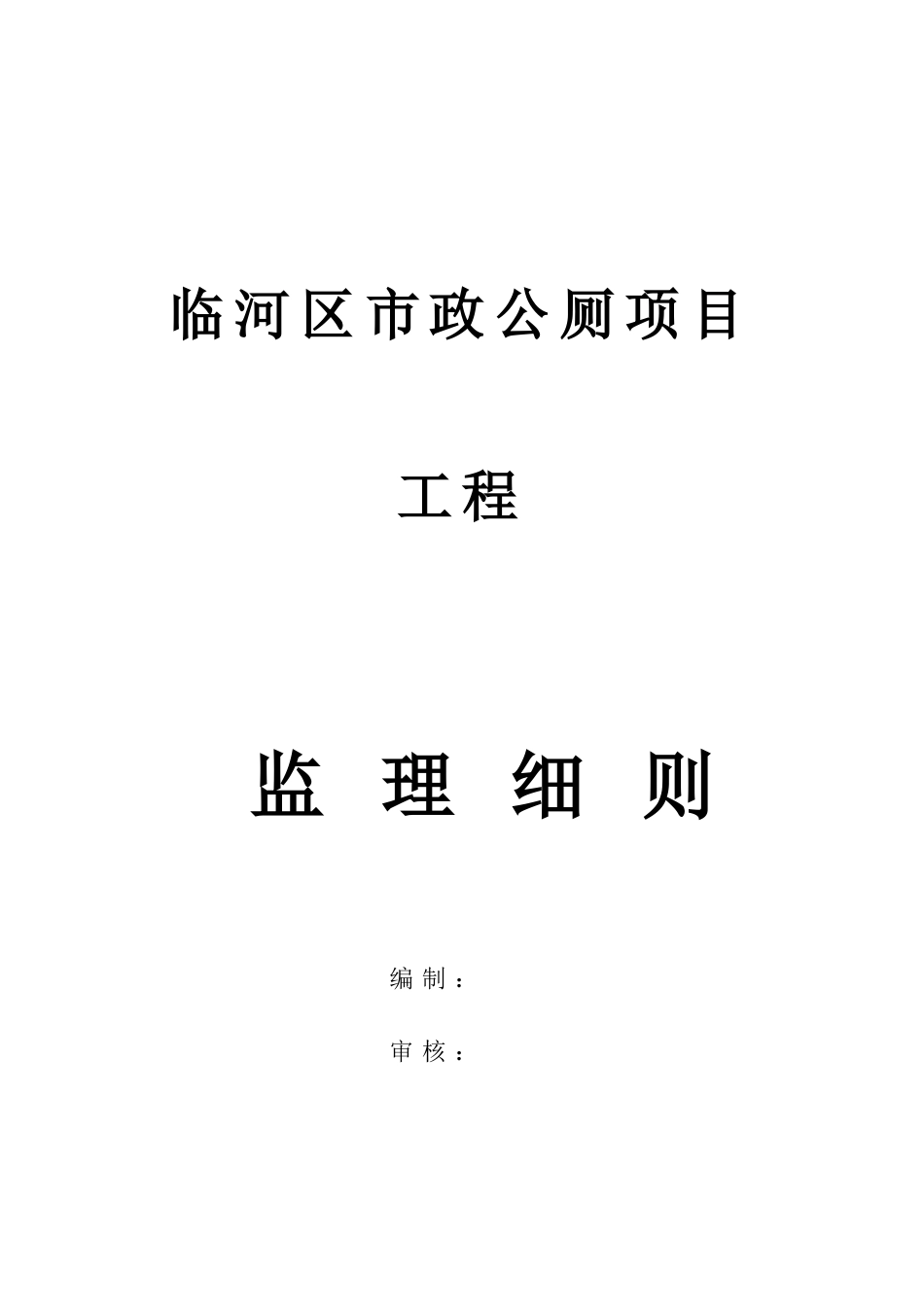 临河区市政公厕项目

工程

监 理 细 则

编制：

审核：